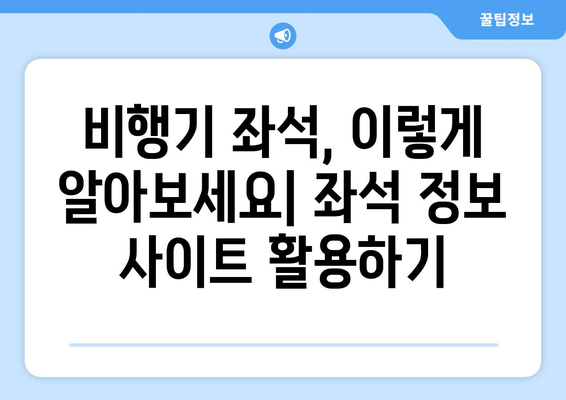 꿀팁정보

비행기 좌석, 이렇게 알아보세요| 좌석 정보 사이트 활용하기